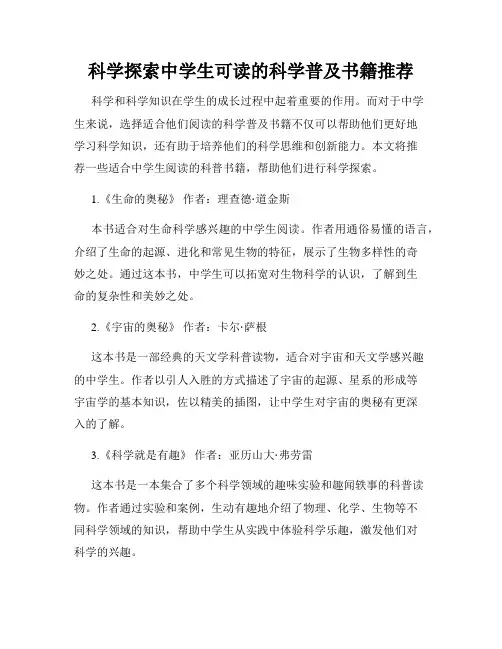 科学探索中学生可读的科学普及书籍推荐

科学和科学知识在学生的成长过程中起着重要的作用。而对于中学生来说，选择适合他们阅读的科学普及书籍不仅可以帮助他们更好地学习科学知识，还有助于培养他们的科学思维和创新能力。本文将推荐一些适合中学生阅读的科普书籍，帮助他们进行科学探索。

1.《生命的奥秘》 作者：理查德·道金斯

本书适合对生命科学感兴趣的中学生阅读。作者用通俗易懂的语言，介绍了生命的起源、进化和常见生物的特征，展示了生物多样性的奇妙之处。通过这本书，中学生可以拓宽对生物科学的认识，了解到生命的复杂性和美妙之处。

2.《宇宙的奥秘》 作者：卡尔·萨根

这本书是一部经典的天文学科普读物，适合对宇宙和天文学感兴趣的中学生。作者以引人入胜的方式描述了宇宙的起源、星系的形成等宇宙学的基本知识，佐以精美的插图，让中学生对宇宙的奥秘有更深入的了解。

3.《科学就是有趣》 作者：亚历山大·弗劳雷

这本书是一本集合了多个科学领域的趣味实验和趣闻轶事的科普读物。作者通过实验和案例，生动有趣地介绍了物理、化学、生物等不同科学领域的知识，帮助中学生从实践中体验科学乐趣，激发他们对科学的兴趣。